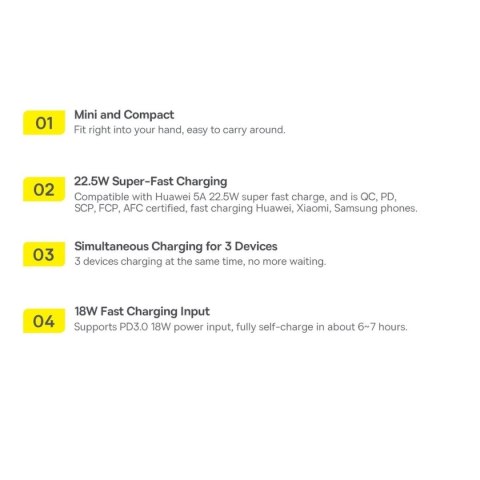 01

Mini and Compact

Fit right into your hand, easy to carry around.

02

22.5W Super-Fast Charging

Compatible with Huawei 5A 22.5W super fast charge, and is QC, PD, SCP, FCP, AFC certified, fast charging Huawei, Xiaomi, Samsung phones.

03

Simultaneous Charging for 3 Devices

3 devices charging at the same time, no more waiting.

04

18W Fast Charging Input

Supports PD3.0 18W power input, fully self-charge in about 6~7 hours.